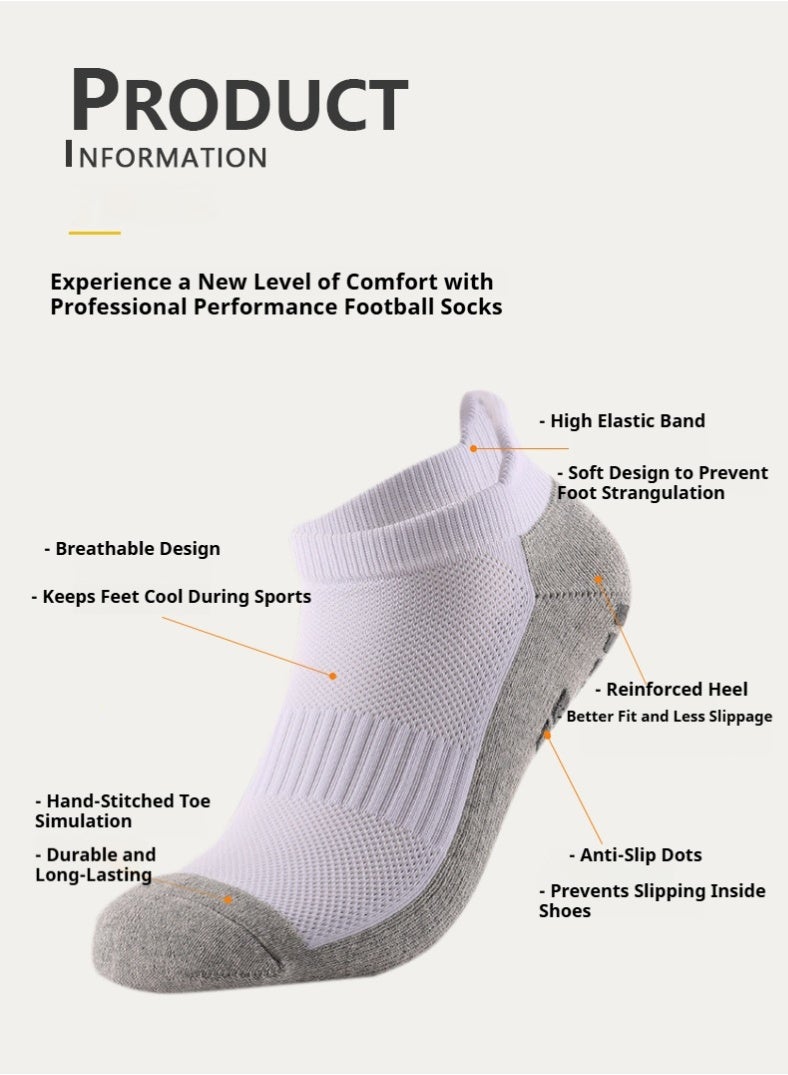 PRODUCT
INFORMATION

Experience a New Level of Comfort with Professional Performance Football Socks

- High Elastic Band

- Soft Design to Prevent Foot Strangulation

- Breathable Design

- Keeps Feet Cool During Sports

- Reinforced Heel

- Better Fit and Less Slippage

- Hand-Stitched Toe Simulation

- Durable and Long-Lasting

- Anti-Slip Dots

- Prevents Slipping Inside Shoes